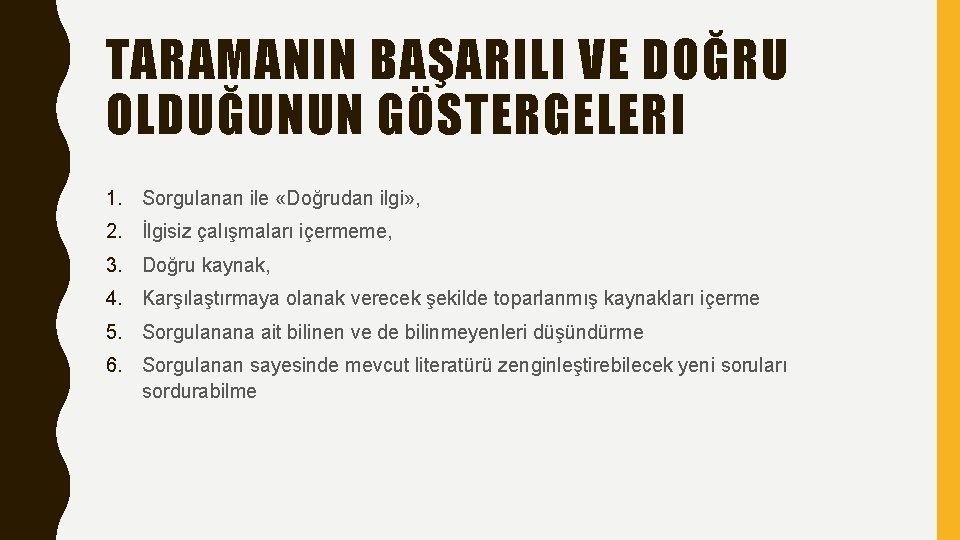 TARAMANIN BAŞARILI VE DOĞRU OLDUĞUNUN GÖSTERGELERI

1. Sorgulanan ile «Doğrudan ilgi»,

2. İlgisiz çalışmaları içermeme,

3. Doğru kaynak,

4. Karşılaştırmaya olanak verecek şekilde toparlanmış kaynakları içerme

5. Sorgulanana ait bilinen ve de bilinmeyenleri düşündürme

6. Sorgulanan sayesinde mevcut literatürü zenginleştirebilecek yeni soruları sordurabilme